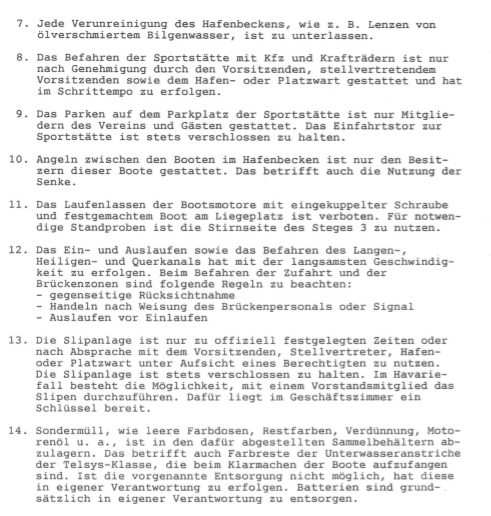 7. Jede Verunreinigung des Hafenbeckens, wie z. B. Lenzen von ölverschmiertem Bilgenwasser, ist zu unterlassen.

8. Das Befahren der Sportstätte mit Kfz und Krafträdern ist nur nach Genehmigung durch den Vorsitzenden, stellvertretendem Vorsitzenden sowie dem Hafen- oder Platzwart gestattet und hat im Schrittempo zu erfolgen.

9. Das Parken auf dem Parkplatz der Sportstätte ist nur Mitgliedern des Vereins und Gästen gestattet. Das Einfahrtstor zur Sportstätte ist stets verschlossen zu halten.

10. Angeln zwischen den Booten im Hafenbecken ist nur den Besitzern dieser Boote gestattet. Das betrifft auch die Nutzung der Senke.

11. Das Laufenlassen der Bootsmotore mit eingekuppelter Schraube und festgemachtem Boot am Liegeplatz ist verboten. Für notwendige Standproben ist die Stirnseite des Steges 3 zu nutzen.

12. Das Ein- und Auslaufen sowie das Befahren des Langen-, Heiligen- und Querkanals hat mit der langsamsten Geschwindigkeit zu erfolgen. Beim Befahren der Zufahrt und der Brückenzonen sind folgende Regeln zu beachten:
- gegenseitige Rücksichtnahme
- Handeln nach Weisung des Brückenpersonals oder Signal
- Auslaufen vor Einlaufen

13. Die Slipanlage ist nur zu offiziell festgelegten Zeiten oder nach Absprache mit dem Vorsitzenden, Stellvertreter, Hafen- oder Platzwart unter Aufsicht eines Berechtigten zu nutzen. Die Slipanlage ist stets verschlossen zu halten. Im Havariefall besteht die Möglichkeit, mit einem Vorstandsmitglied das Slipen durchzuführen. Dafür liegt im Geschäftszimmer ein Schlüssel bereit.

14. Sondermüll, wie leere Farbdosen, Restfarben, Verdünnung, Motorenöl u. a., ist in den dafür abgestellten Sammelbehältern abzulagern. Das betrifft auch Farbreste der Unterwasseranstriche der Telsys-Klasse, die beim Klarmachen der Boote aufzufangen sind. Ist die vorgenannte Entsorgung nicht möglich, hat diese in eigener Verantwortung zu erfolgen. Batterien sind grundsätzlich in eigener Verantwortung zu entsorgen.